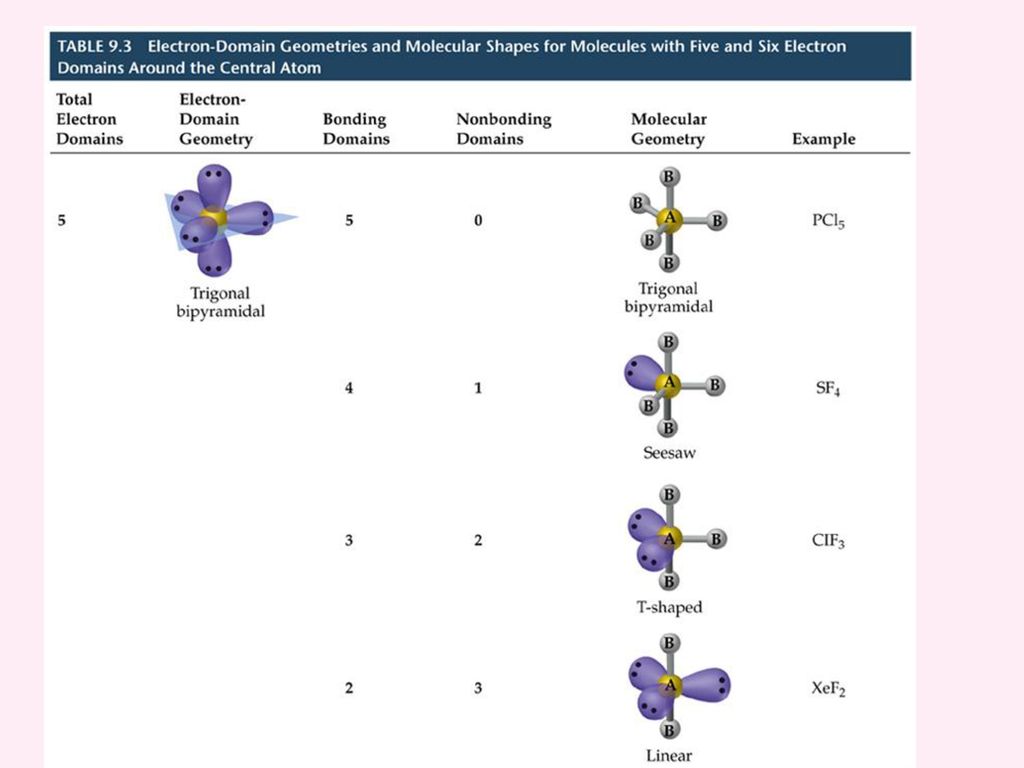 TABLE 9.3 Electron-Domain Geometries and Molecular Shapes for Molecules with Five and Six Electron Domains Around the Central Atom

| Total Electron Domains | Electron-Domain Geometry | Bonding Domains | Nonbonding Domains | Molecular Geometry | Example |
|---|---|---|---|---|---|
| 5 | Trigonal bipyramidal | 5 | 0 | B B A B B B Trigonal bipyramidal | $PCl_5$ |
| | | 4 | 1 | B A B B B Seesaw | $SF_4$ |
| | | 3 | 2 | B A B B T-shaped | $ClF_3$ |
| | | 2 | 3 | B A B Linear | $XeF_2$ |